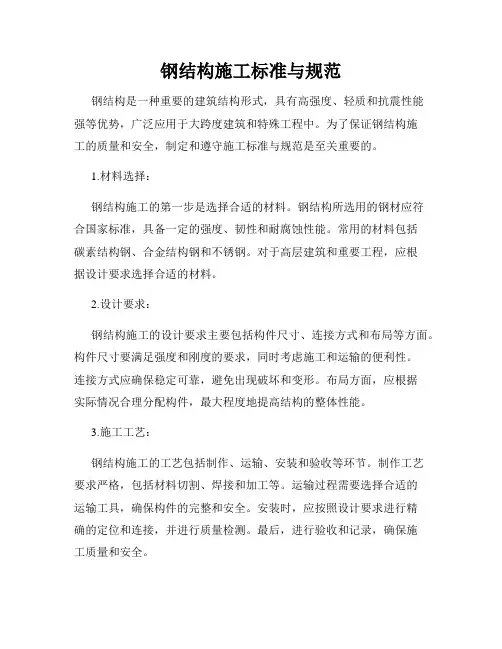 钢结构施工标准与规范

钢结构是一种重要的建筑结构形式，具有高强度、轻质和抗震性能强等优势，广泛应用于大跨度建筑和特殊工程中。为了保证钢结构施工的质量和安全，制定和遵守施工标准与规范是至关重要的。

1.材料选择：

钢结构施工的第一步是选择合适的材料。钢结构所选用的钢材应符合国家标准，具备一定的强度、韧性和耐腐蚀性能。常用的材料包括碳素结构钢、合金结构钢和不锈钢。对于高层建筑和重要工程，应根据设计要求选择合适的材料。

2.设计要求：

钢结构施工的设计要求主要包括构件尺寸、连接方式和布局等方面。构件尺寸要满足强度和刚度的要求，同时考虑施工和运输的便利性。连接方式应确保稳定可靠，避免出现破坏和变形。布局方面，应根据实际情况合理分配构件，最大程度地提高结构的整体性能。

3.施工工艺：

钢结构施工的工艺包括制作、运输、安装和验收等环节。制作工艺要求严格，包括材料切割、焊接和加工等。运输过程需要选择合适的运输工具，确保构件的完整和安全。安装时，应按照设计要求进行精确的定位和连接，并进行质量检测。最后，进行验收和记录，确保施工质量和安全。